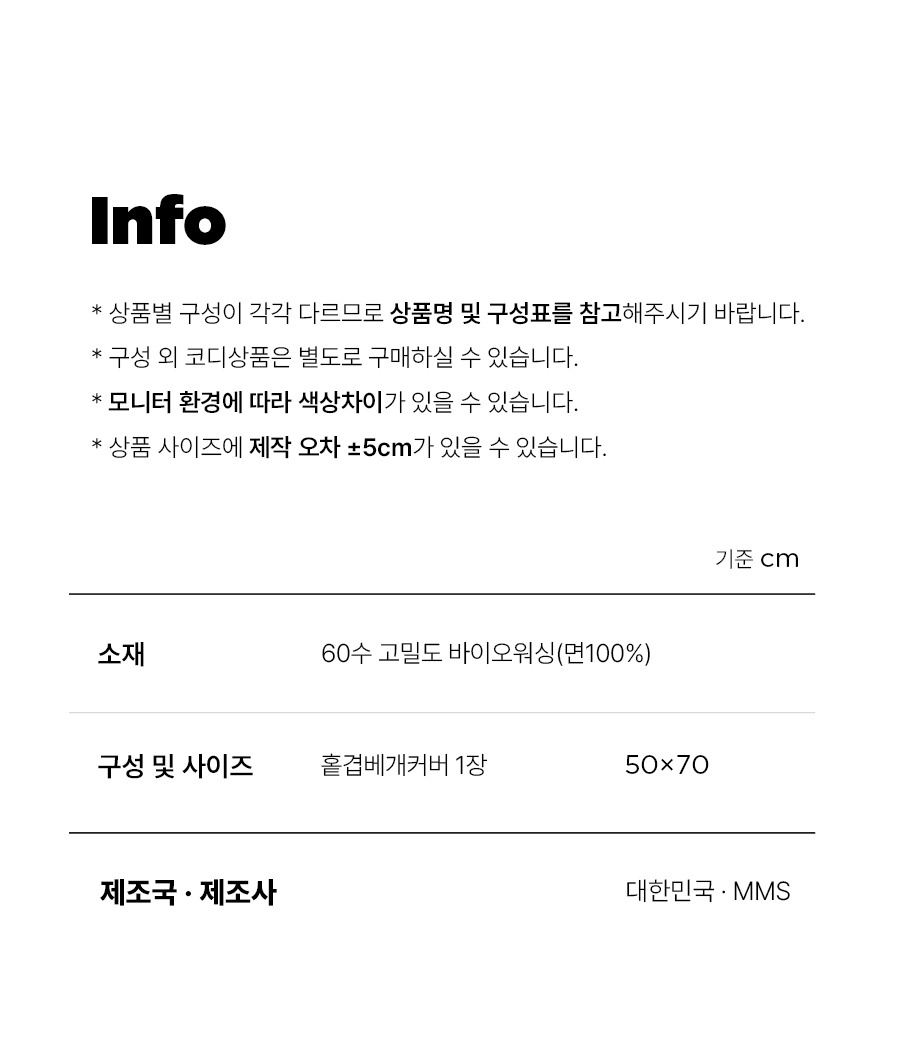 Info

* 상품별 구성이 각각 다르므로 상품명 및 구성표를 참고해주시기 바랍니다.

* 구성 외 코디상품은 별도로 구매하실 수 있습니다.

* 모니터 환경에 따라 색상차이가 있을 수 있습니다.

* 상품 사이즈에 제작 오차 ±5cm가 있을 수 있습니다.

기준 cm

소재
60수 고밀도 바이오워싱(면100%)

구성 및 사이즈
홑겹베개커버 1장
50×70

제조국 · 제조사
대한민국 · MMS